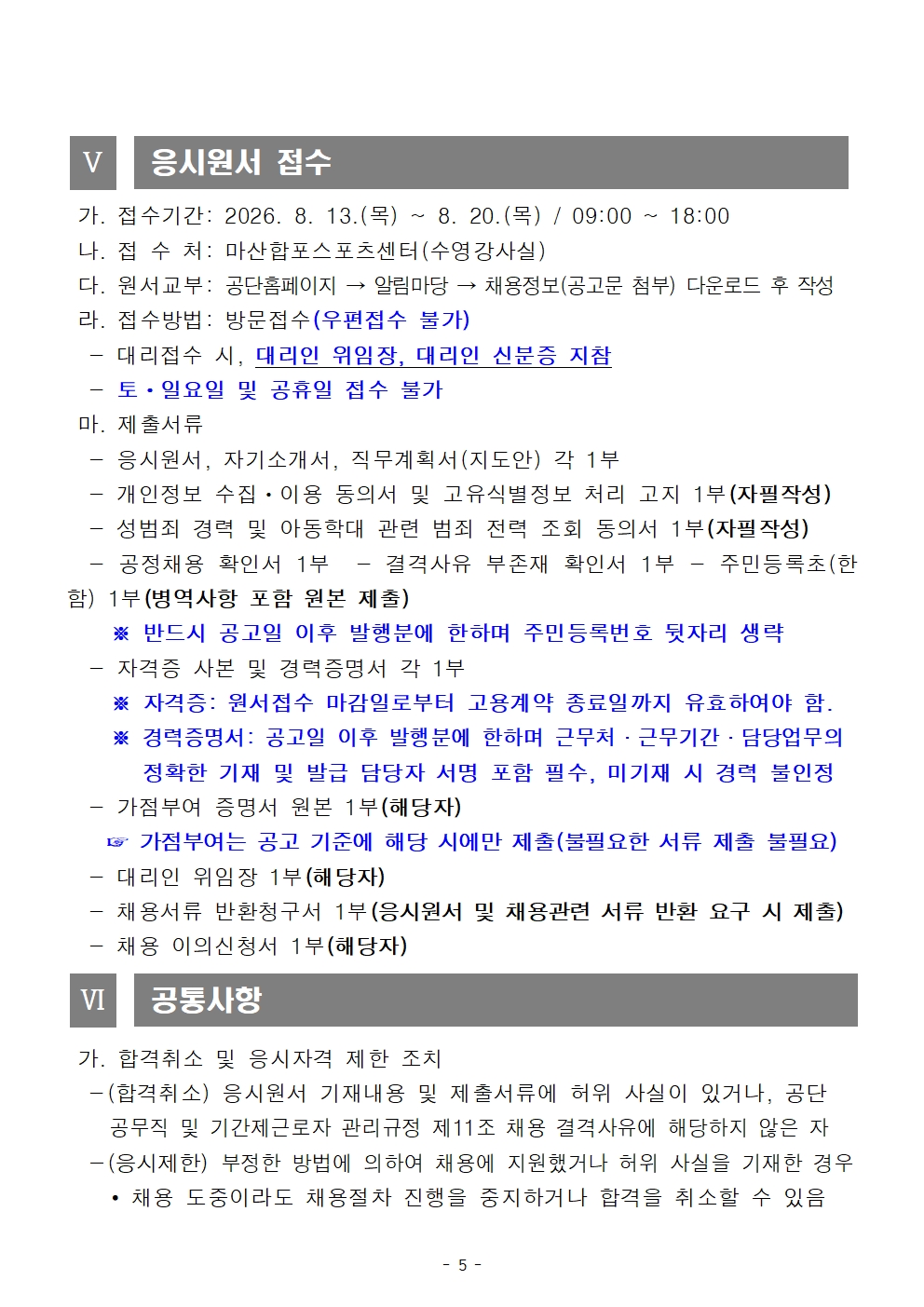 Ⅴ 응시원서 접수

가. 접수기간: 2026. 8. 13.(목) ~ 8. 20.(목) / 09:00 ~ 18:00
나. 접 수 처: 마산합포스포츠센터(수영강사실)
다. 원서교부: 공단홈페이지 → 알림마당 → 채용정보(공고문 첨부) 다운로드 후 작성
라. 접수방법: 방문접수(우편접수 불가)
- 대리접수 시, 대리인 위임장, 대리인 신분증 지참
- 토·일요일 및 공휴일 접수 불가
마. 제출서류
- 응시원서, 자기소개서, 직무계획서(지도안) 각 1부
- 개인정보 수집·이용 동의서 및 고유식별정보 처리 고지 1부(자필작성)
- 성범죄 경력 및 아동학대 관련 범죄 전력 조회 동의서 1부(자필작성)
- 공정채용 확인서 1부 - 결격사유 부존재 확인서 1부 - 주민등록초(한함) 1부(병역사항 포함 원본 제출)
※ 반드시 공고일 이후 발행분에 한하며 주민등록번호 뒷자리 생략
- 자격증 사본 및 경력증명서 각 1부
※ 자격증: 원서접수 마감일로부터 고용계약 종료일까지 유효하여야 함.
※ 경력증명서: 공고일 이후 발행분에 한하며 근무처 · 근무기간 · 담당업무의 정확한 기재 및 발급 담당자 서명 포함 필수, 미기재 시 경력 불인정
- 가점부여 증명서 원본 1부(해당자)
☞ 가점부여는 공고 기준에 해당 시에만 제출(불필요한 서류 제출 불필요)
- 대리인 위임장 1부(해당자)
- 채용서류 반환청구서 1부(응시원서 및 채용관련 서류 반환 요구 시 제출)
- 채용 이의신청서 1부(해당자)

Ⅵ 공통사항

가. 합격취소 및 응시자격 제한 조치
-(합격취소) 응시원서 기재내용 및 제출서류에 허위 사실이 있거나, 공단 공무직 및 기간제근로자 관리규정 제11조 채용 결격사유에 해당하지 않은 자
-(응시제한) 부정한 방법에 의하여 채용에 지원했거나 허위 사실을 기재한 경우
• 채용 도중이라도 채용절차 진행을 중지하거나 합격을 취소할 수 있음

- 5 -